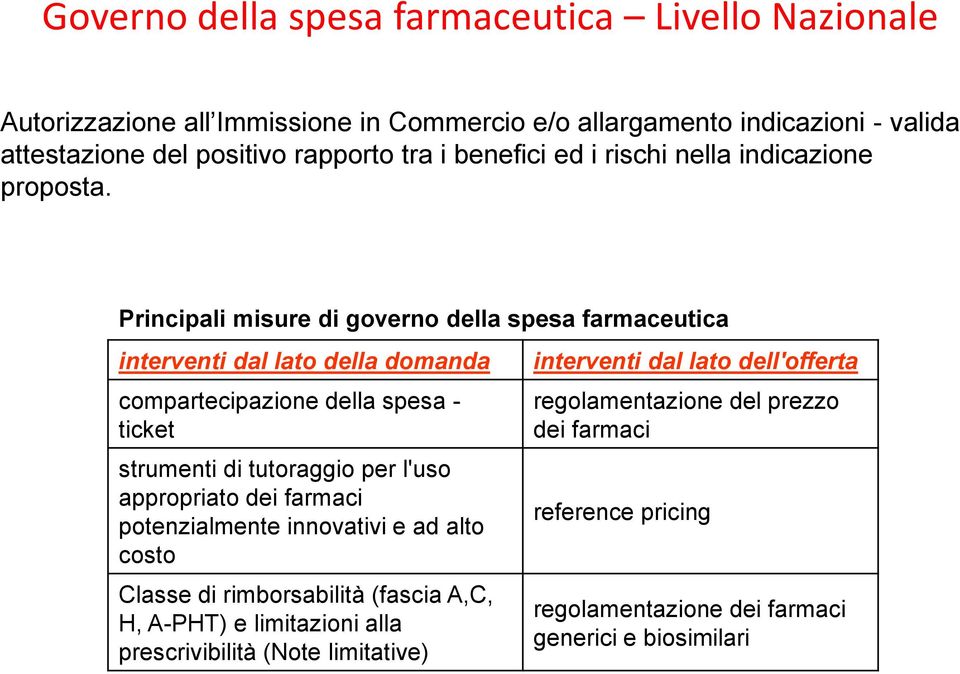 Governo della spesa farmaceutica – Livello Nazionale

Autorizzazione all'Immissione in Commercio e/o allargamento indicazioni - valida attestazione del positivo rapporto tra i benefici ed i rischi nella indicazione proposta.

Principali misure di governo della spesa farmaceutica

| interventi dal lato della domanda | interventi dal lato dell'offerta |
|---|---|
| compartecipazione della spesa - ticket | regolamentazione del prezzo dei farmaci |
| strumenti di tutoraggio per l'uso appropriato dei farmaci potenzialmente innovativi e ad alto costo | reference pricing |
| Classe di rimborsabilità (fascia A,C, H, A-PHT) e limitazioni alla prescrivibilità (Note limitative) | regolamentazione dei farmaci generici e biosimilari |